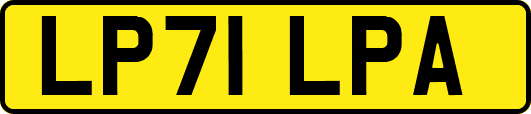 LP71 LPA